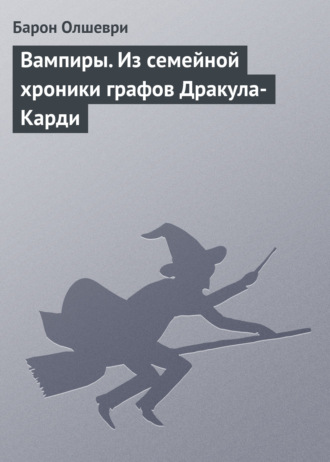 Барон Олшеври

Вампиры. Из семейной хроники графов Дракула-Карди